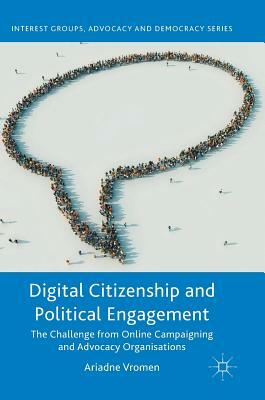 INTEREST GROUPS, ADVOCACY AND DEMOCRACY SERIES

Digital Citizenship and Political Engagement

The Challenge from Online Campaigning and Advocacy Organisations

Ariadne Vromen